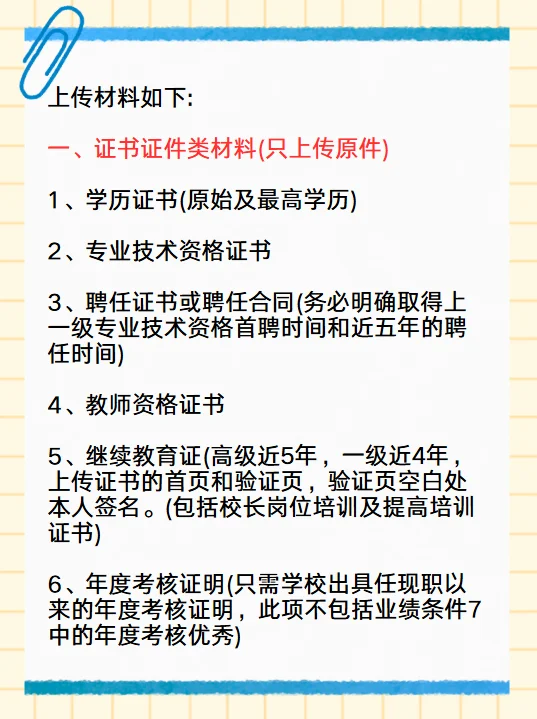 上传材料如下:

一、证书证件类材料(只上传原件)

1、学历证书(原始及最高学历)

2、专业技术资格证书

3、聘任证书或聘任合同(务必明确取得上一级专业技术资格首聘时间和近五年的聘任时间)

4、教师资格证书

5、继续教育证(高级近5年，一级近4年，上传证书的首页和验证页，验证页空白处本人签名。(包括校长岗位培训及提高培训证书)

6、年度考核证明(只需学校出具任现职以来的年度考核证明，此项不包括业绩条件7中的年度考核优秀)